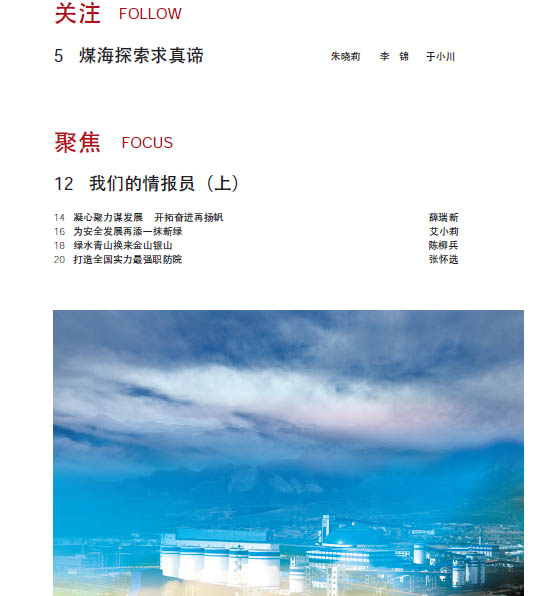 关注 FOLLOW

5 煤海探索求真谛 朱晓莉 李 锦 于小川

聚焦 FOCUS

12 我们的情报员（上）

14 凝心聚力谋发展 开拓奋进再扬帆 薛瑞新
16 为安全发展再添一抹新绿 艾小莉
18 绿水青山换来金山银山 陈柳兵
20 打造全国实力最强职防院 张怀选